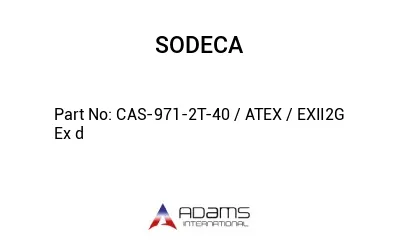 SODECA

Part No: CAS-971-2T-40 / ATEX / EXII2G Ex d

ADAMS
INTERNATIONAL